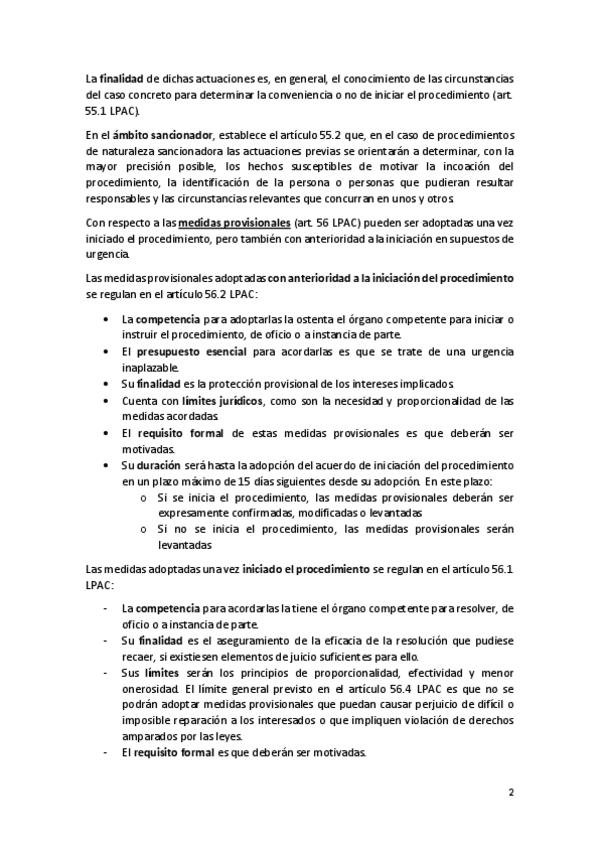 La finalidad de dichas actuaciones es, en general, el conocimiento de las circunstancias del caso concreto para determinar la conveniencia o no de iniciar el procedimiento (art. 55.1 LPAC).

En el ámbito sancionador, establece el artículo 55.2 que, en el caso de procedimientos de naturaleza sancionadora las actuaciones previas se orientarán a determinar, con la mayor precisión posible, los hechos susceptibles de motivar la incoación del procedimiento, la identificación de la persona o personas que pudieran resultar responsables y las circunstancias relevantes que concurran en unos y otros.

Con respecto a las medidas provisionales (art. 56 LPAC) pueden ser adoptadas una vez iniciado el procedimiento, pero también con anterioridad a la iniciación en supuestos de urgencia.

Las medidas provisionales adoptadas con anterioridad a la iniciación del procedimiento se regulan en el artículo 56.2 LPAC:

• La competencia para adoptarlas la ostenta el órgano competente para iniciar o instruir el procedimiento, de oficio o a instancia de parte.
• El presupuesto esencial para acordarlas es que se trate de una urgencia inaplazable.
• Su finalidad es la protección provisional de los intereses implicados.
• Cuenta con límites jurídicos, como son la necesidad y proporcionalidad de las medidas acordadas.
• El requisito formal de estas medidas provisionales es que deberán ser motivadas.
• Su duración será hasta la adopción del acuerdo de iniciación del procedimiento en un plazo máximo de 15 días siguientes desde su adopción. En este plazo:
  o Si se inicia el procedimiento, las medidas provisionales deberán ser expresamente confirmadas, modificadas o levantadas
  o Si no se inicia el procedimiento, las medidas provisionales serán levantadas

Las medidas adoptadas una vez iniciado el procedimiento se regulan en el artículo 56.1 LPAC:

- La competencia para acordarlas la tiene el órgano competente para resolver, de oficio o a instancia de parte.
- Su finalidad es el aseguramiento de la eficacia de la resolución que pudiese recaer, si existiesen elementos de juicio suficientes para ello.
- Sus límites serán los principios de proporcionalidad, efectividad y menor onerosidad. El límite general previsto en el artículo 56.4 LPAC es que no se podrán adoptar medidas provisionales que puedan causar perjuicio de difícil o imposible reparación a los interesados o que impliquen violación de derechos amparados por las leyes.
- El requisito formal es que deberán ser motivadas.

2